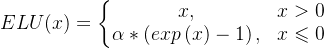 $ELU(x) = \begin{cases} x, & x > 0 \\ \alpha * (exp(x) - 1), & x \leqslant 0 \end{cases}$